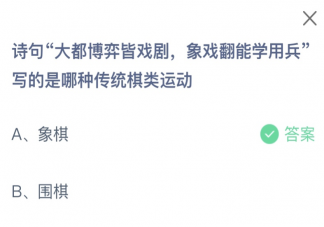 诗句“大都博弈皆戏剧，象戏翻能学用兵”写的是哪种传统棋类运动

A、象棋 答案

B、围棋